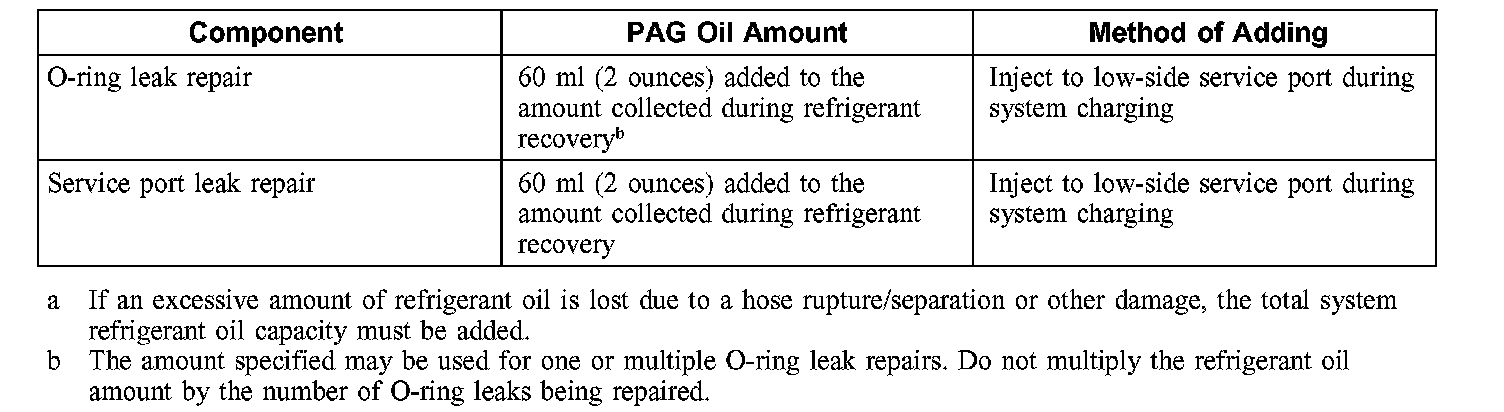 | Component | PAG Oil Amount | Method of Adding |
|---|---|---|
| O-ring leak repair | 60 ml (2 ounces) added to the amount collected during refrigerant recovery$^{b}$ | Inject to low-side service port during system charging |
| Service port leak repair | 60 ml (2 ounces) added to the amount collected during refrigerant recovery | Inject to low-side service port during system charging |

a If an excessive amount of refrigerant oil is lost due to a hose rupture/separation or other damage, the total system refrigerant oil capacity must be added.

b The amount specified may be used for one or multiple O-ring leak repairs. Do not multiply the refrigerant oil amount by the number of O-ring leaks being repaired.